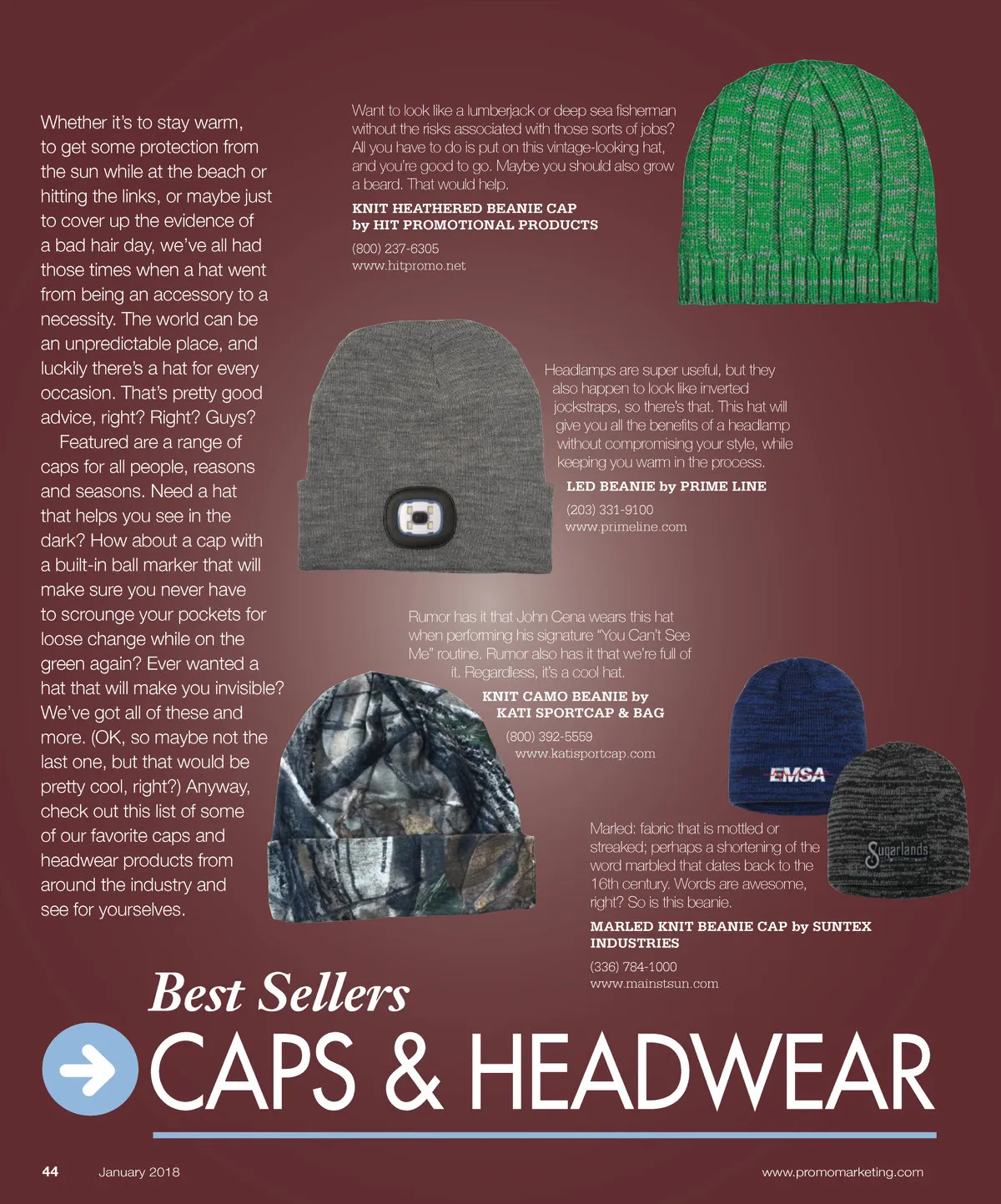 Whether it's to stay warm, to get some protection from the sun while at the beach or hitting the links, or maybe just to cover up the evidence of a bad hair day, we've all had those times when a hat went from being an accessory to a necessity. The world can be an unpredictable place, and luckily there's a hat for every occasion. That's pretty good advice, right? Right? Guys?

Featured are a range of caps for all people, reasons and seasons. Need a hat that helps you see in the dark? How about a cap with a built-in ball marker that will make sure you never have to scrounge your pockets for loose change while on the green again? Ever wanted a hat that will make you invisible? We've got all of these and more. (OK, so maybe not the last one, but that would be pretty cool, right?) Anyway, check out this list of some of our favorite caps and headwear products from around the industry and see for yourselves.

Want to look like a lumberjack or deep sea fisherman without the risks associated with those sorts of jobs? All you have to do is put on this vintage-looking hat, and you're good to go. Maybe you should also grow a beard. That would help.

KNIT HEATHERED BEANIE CAP by HIT PROMOTIONAL PRODUCTS

(800) 237-6305
www.hitpromo.net

Headlamps are super useful, but they also happen to look like inverted jockstraps, so there's that. This hat will give you all the benefits of a headlamp without compromising your style, while keeping you warm in the process.

LED BEANIE by PRIME LINE

(203) 331-9100
www.primeline.com

Rumor has it that John Cena wears this hat when performing his signature "You Can't See Me" routine. Rumor also has it that we're full of it. Regardless, it's a cool hat.

KNIT CAMO BEANIE by KATI SPORTCAP & BAG

(800) 392-5559
www.katisportcap.com

EMSA

Sugarlands

Marled: fabric that is mottled or streaked; perhaps a shortening of the word marbled that dates back to the 16th century. Words are awesome, right? So is this beanie.

MARLED KNIT BEANIE CAP by SUNTEX INDUSTRIES

(336) 784-1000
www.mainstsun.com

Best Sellers
CAPS & HEADWEAR

44 January 2018 www.promomarketing.com